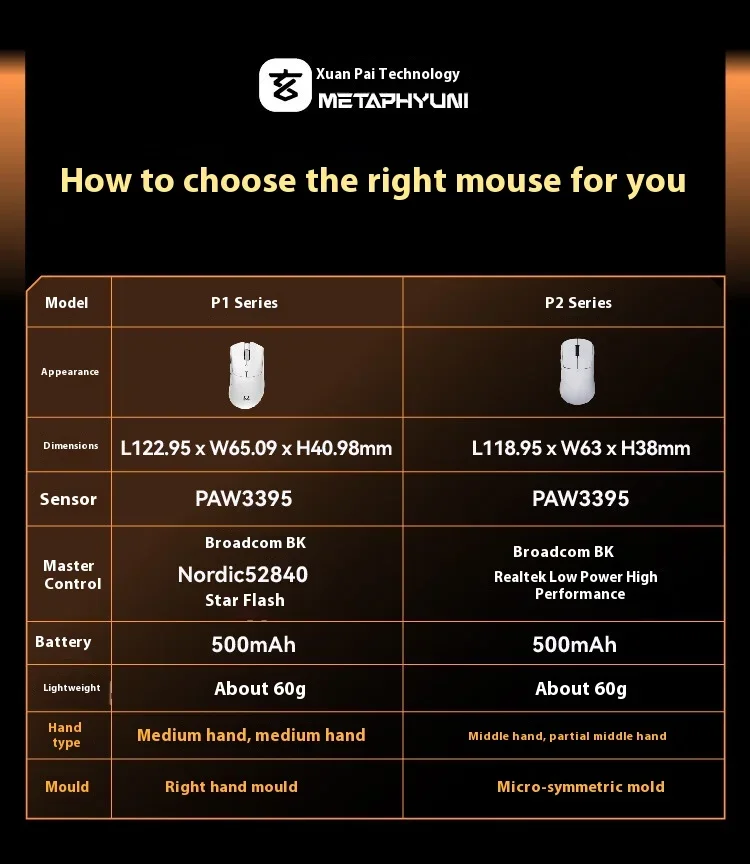 Xuan Pai Technology
METAPHYUNI

How to choose the right mouse for you

| Model | P1 Series | P2 Series |
|---|---|---|
| Appearance | | |
| Dimensions | L122.95 x W65.09 x H40.98mm | L118.95 x W63 x H38mm |
| Sensor | PAW3395 | PAW3395 |
| Master Control | Broadcom BK Nordic52840 Star Flash | Broadcom BK Realtek Low Power High Performance |
| Battery | 500mAh | 500mAh |
| Lightweight | About 60g | About 60g |
| Hand type | Medium hand, medium hand | Middle hand, partial middle hand |
| Mould | Right hand mould | Micro-symmetric mold |